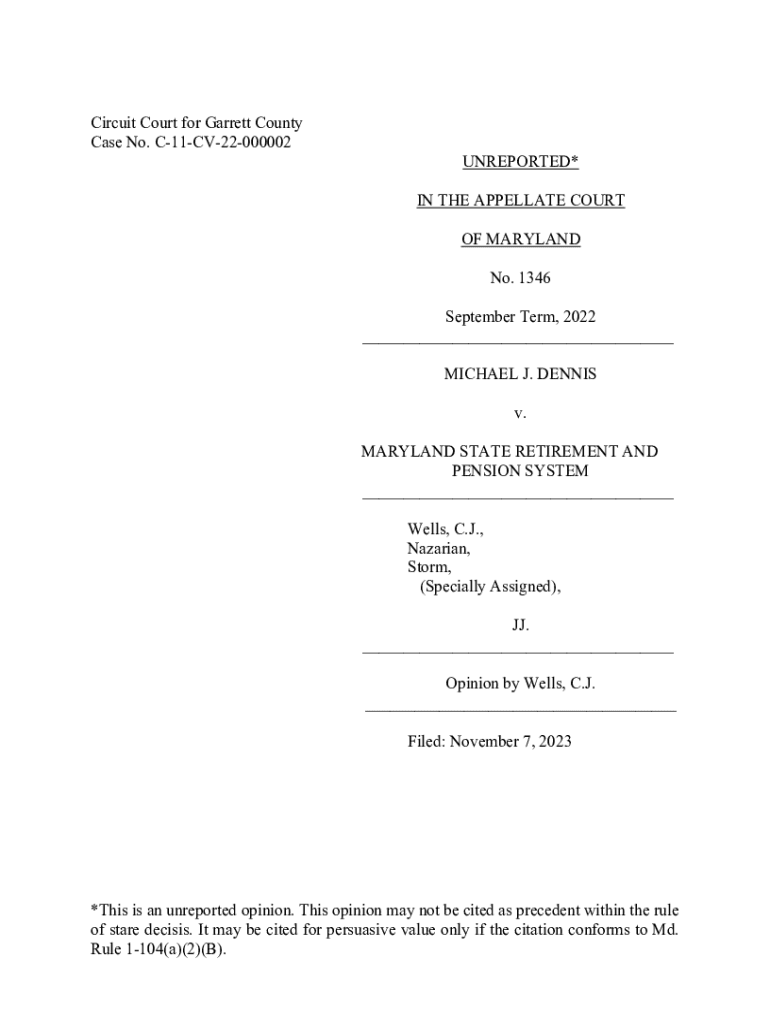 Circuit Court for Garrett County
Case No. C-11-CV-22-000002

UNREPORTED*

IN THE APPELLATE COURT

OF MARYLAND

No. 1346

September Term, 2022

MICHAEL J. DENNIS

v.

MARYLAND STATE RETIREMENT AND PENSION SYSTEM

Wells, C.J.,
Nazarian,
Storm,
(Specially Assigned),

JJ.

Opinion by Wells, C.J.

Filed: November 7, 2023

*This is an unreported opinion. This opinion may not be cited as precedent within the rule of stare decisis. It may be cited for persuasive value only if the citation conforms to Md. Rule 1-104(a)(2)(B).